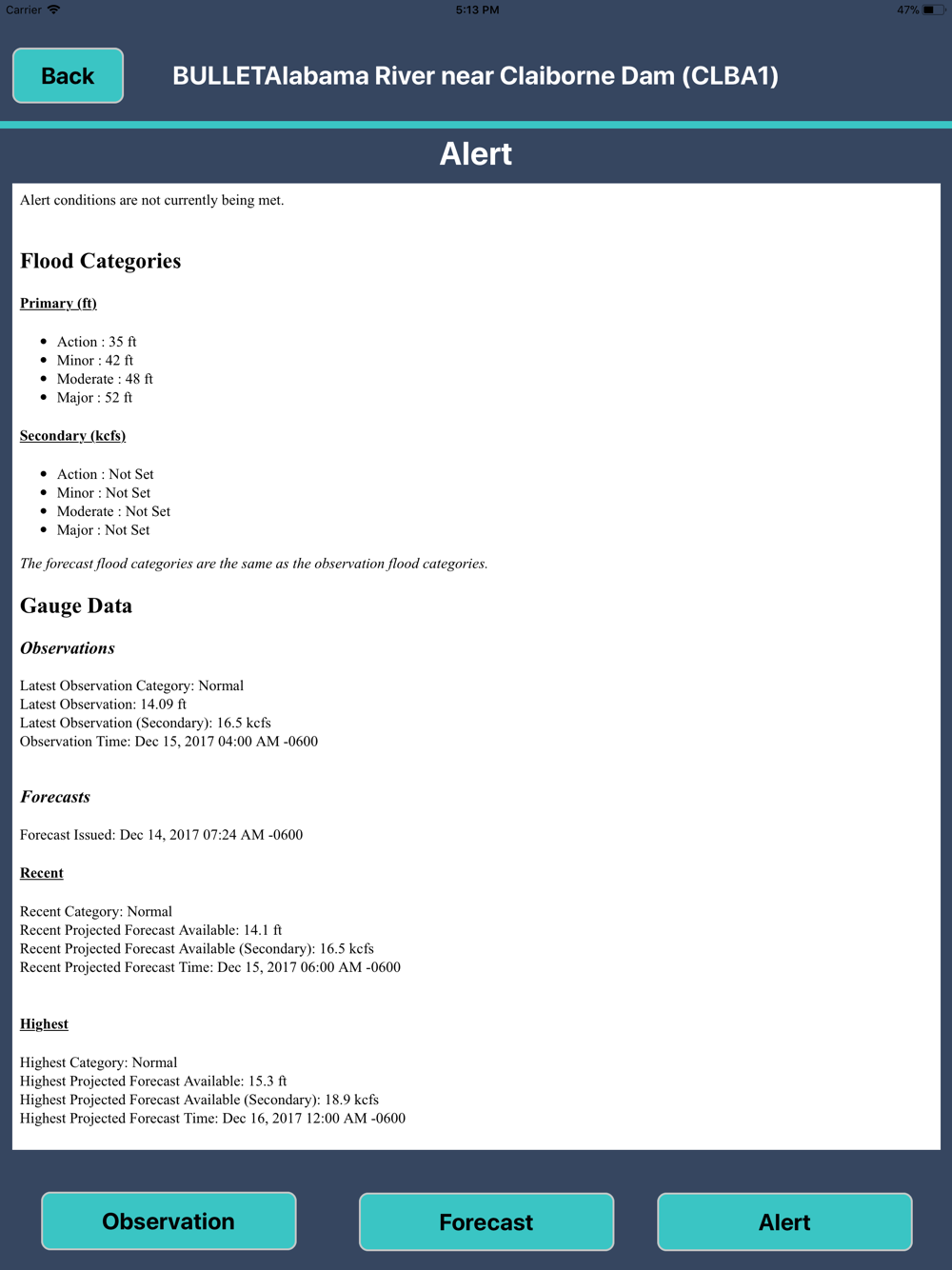 Carrier 5:13 PM 47%

Back

BULLETAlabama River near Claiborne Dam (CLBA1)

Alert

Alert conditions are not currently being met.

Flood Categories

Primary (ft)

- Action : 35 ft
- Minor : 42 ft
- Moderate : 48 ft
- Major : 52 ft

Secondary (kcfs)

- Action : Not Set
- Minor : Not Set
- Moderate : Not Set
- Major : Not Set

The forecast flood categories are the same as the observation flood categories.

Gauge Data

Observations

Latest Observation Category: Normal
Latest Observation: 14.09 ft
Latest Observation (Secondary): 16.5 kcfs
Observation Time: Dec 15, 2017 04:00 AM -0600

Forecasts

Forecast Issued: Dec 14, 2017 07:24 AM -0600

Recent

Recent Category: Normal
Recent Projected Forecast Available: 14.1 ft
Recent Projected Forecast Available (Secondary): 16.5 kcfs
Recent Projected Forecast Time: Dec 15, 2017 06:00 AM -0600

Highest

Highest Category: Normal
Highest Projected Forecast Available: 15.3 ft
Highest Projected Forecast Available (Secondary): 18.9 kcfs
Highest Projected Forecast Time: Dec 16, 2017 12:00 AM -0600

Observation Forecast Alert